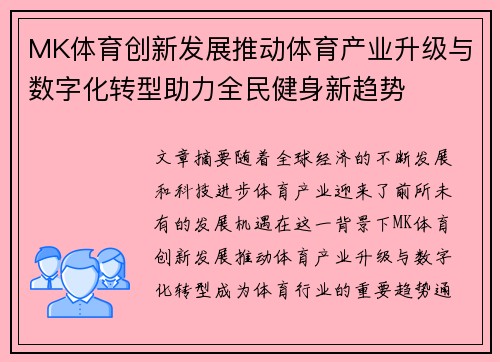 MK体育创新发展推动体育产业升级与数字化转型助力全民健身新趋势

文章摘要随着全球经济的不断发展和科技进步体育产业迎来了前所未有的发展机遇在这一背景下MK体育创新发展推动体育产业升级与数字化转型成为体育行业的重要趋势通